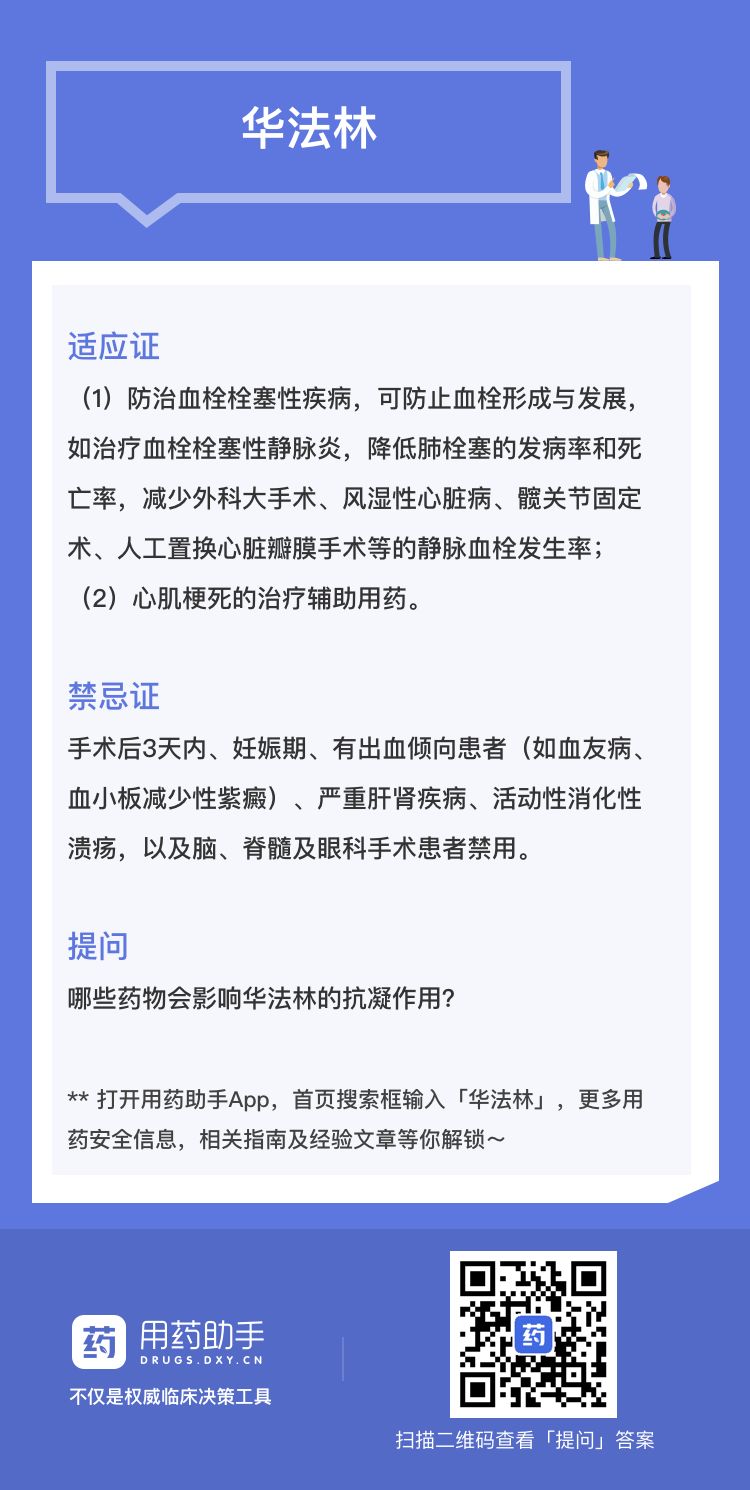 华法林

适应证

（1）防治血栓栓塞性疾病，可防止血栓形成与发展，如治疗血栓栓塞性静脉炎，降低肺栓塞的发病率和死亡率，减少外科大手术、风湿性心脏病、髋关节固定术、人工置换心脏瓣膜手术等的静脉血栓发生率；
（2）心肌梗死的治疗辅助用药。

禁忌证

手术后3天内、妊娠期、有出血倾向患者（如血友病、血小板减少性紫癜）、严重肝肾疾病、活动性消化性溃疡，以及脑、脊髓及眼科手术患者禁用。

提问

哪些药物会影响华法林的抗凝作用？

** 打开用药助手App，首页搜索框输入「华法林」，更多用药安全信息，相关指南及经验文章等你解锁～

药 用药助手
DRUGS.DXY.CN
不仅是权威临床决策工具

药

扫描二维码查看「提问」答案